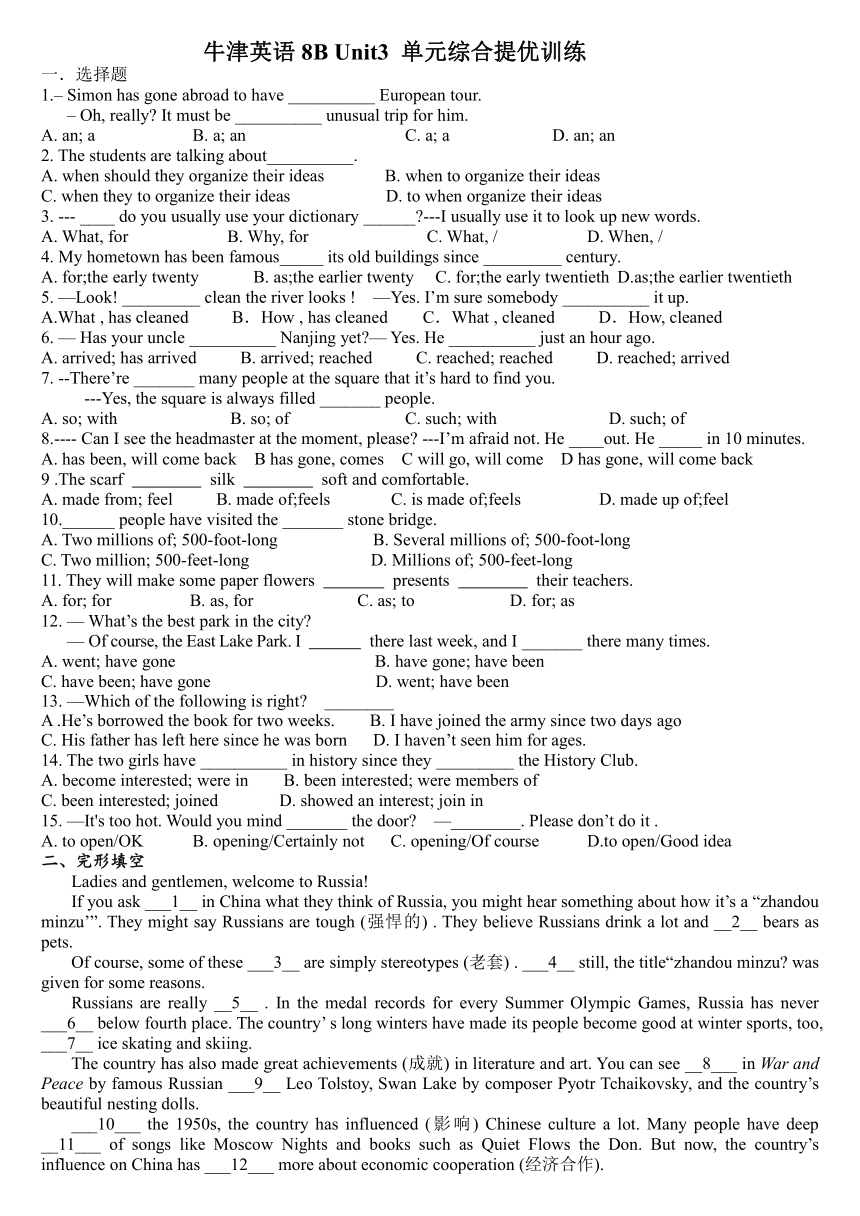 牛津英语 8B Unit3 单元综合提优训练

一．选择题

1.– Simon has gone abroad to have __________ European tour.
– Oh, really? It must be __________ unusual trip for him.
A. an; a B. a; an C. a; a D. an; an

2. The students are talking about__________.
A. when should they organize their ideas B. when to organize their ideas
C. when they to organize their ideas D. to when organize their ideas

3. --- ____ do you usually use your dictionary ______?---I usually use it to look up new words.
A. What, for B. Why, for C. What, / D. When, /

4. My hometown has been famous_____ its old buildings since _________ century.
A. for;the early twenty B. as;the earlier twenty C. for;the early twentieth D.as;the earlier twentieth

5. —Look! _________ clean the river looks ! —Yes. I’m sure somebody __________ it up.
A.What , has cleaned B．How , has cleaned C．What , cleaned D．How, cleaned

6. — Has your uncle __________ Nanjing yet?— Yes. He __________ just an hour ago.
A. arrived; has arrived B. arrived; reached C. reached; reached D. reached; arrived

7. --There’re _______ many people at the square that it’s hard to find you.
---Yes, the square is always filled _______ people.
A. so; with B. so; of C. such; with D. such; of

8.---- Can I see the headmaster at the moment, please? ---I’m afraid not. He ____out. He _____ in 10 minutes.
A. has been, will come back B has gone, comes C will go, will come D has gone, will come back

9 .The scarf ________ silk ________ soft and comfortable.
A. made from; feel B. made of;feels C. is made of;feels D. made up of;feel

10.______ people have visited the _______ stone bridge.
A. Two millions of; 500-foot-long B. Several millions of; 500-foot-long
C. Two million; 500-feet-long D. Millions of; 500-feet-long

11. They will make some paper flowers _______ presents ________ their teachers.
A. for; for B. as, for C. as; to D. for; as

12. — What’s the best park in the city?
— Of course, the East Lake Park. I ______ there last week, and I _______ there many times.
A. went; have gone B. have gone; have been
C. have been; have gone D. went; have been

13. —Which of the following is right? ________
A .He’s borrowed the book for two weeks. B. I have joined the army since two days ago
C. His father has left here since he was born D. I haven’t seen him for ages.

14. The two girls have __________ in history since they _________ the History Club.
A. become interested; were in B. been interested; were members of
C. been interested; joined D. showed an interest; join in

15. —It's too hot. Would you mind _______ the door? —________. Please don’t do it .
A. to open/OK B. opening/Certainly not C. opening/Of course D.to open/Good idea

二、完形填空

Ladies and gentlemen, welcome to Russia!

If you ask ___1__ in China what they think of Russia, you might hear something about how it’s a “zhandou minzu’”. They might say Russians are tough (强悍的) . They believe Russians drink a lot and __2__ bears as pets.

Of course, some of these ___3__ are simply stereotypes (老套) . ___4__ still, the title“zhandou minzu? was given for some reasons.

Russians are really __5__ . In the medal records for every Summer Olympic Games, Russia has never ___6__ below fourth place. The country’ s long winters have made its people become good at winter sports, too, ___7__ ice skating and skiing.

The country has also made great achievements (成就) in literature and art. You can see __8___ in War and Peace by famous Russian ___9__ Leo Tolstoy, Swan Lake by composer Pyotr Tchaikovsky, and the country’s beautiful nesting dolls.

___10___ the 1950s, the country has influenced (影响) Chinese culture a lot. Many people have deep __11___ of songs like Moscow Nights and books such as Quiet Flows the Don. But now, the country’s influence on China has ___12___ more about economic cooperation (经济合作).